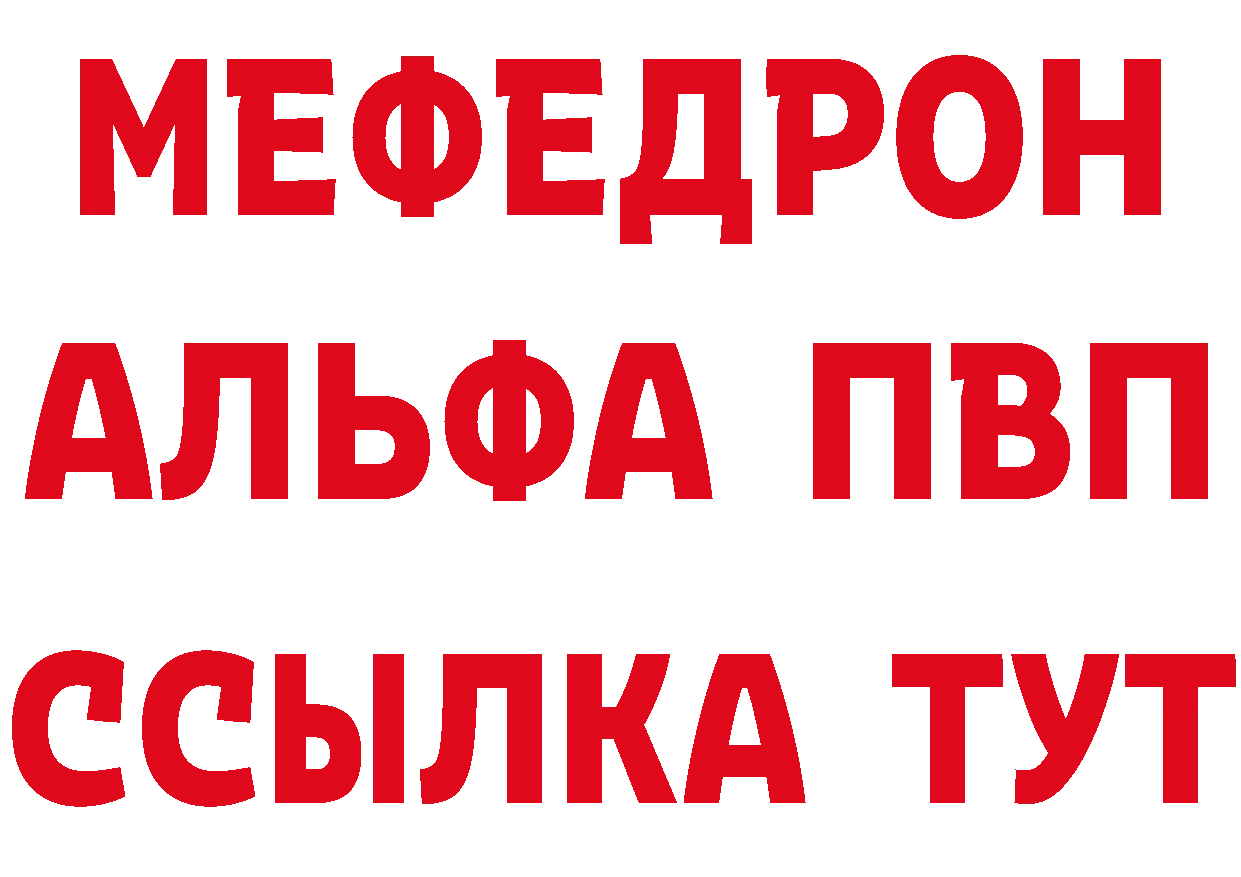 МЕФЕДРОН
АЛЬФА ПВП
ССЫЛКА ТУТ